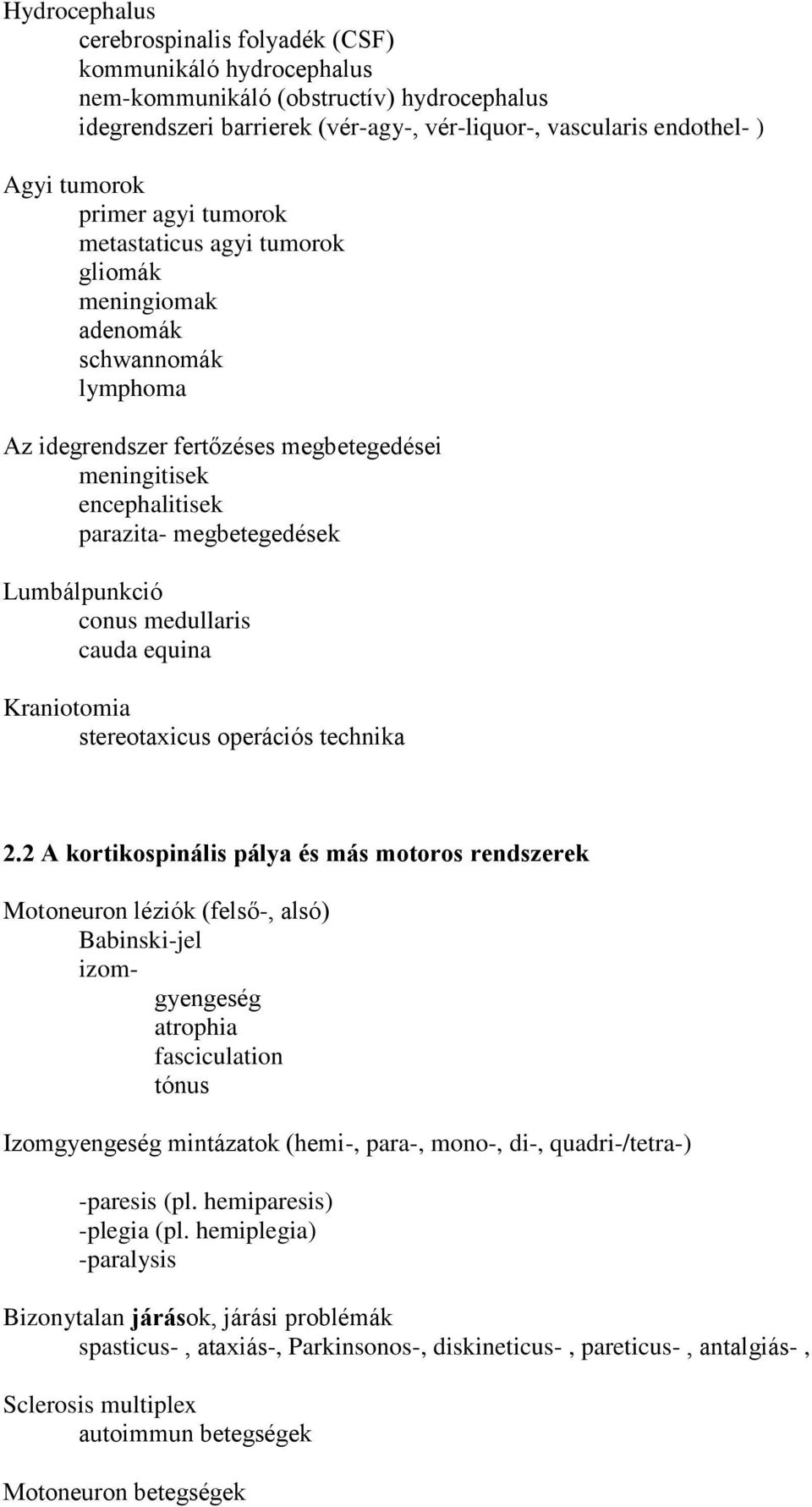 Hydrocephalus
cerebrospinalis folyadék (CSF)
kommunikáló hydrocephalus
nem-kommunikáló (obstructív) hydrocephalus
idegrendszeri barrierek (vér-agy-, vér-liquor-, vascularis endothel- )

Agyi tumorok
primer agyi tumorok
metastaticus agyi tumorok
gliomák
meningiomak
adenomák
schwannomák
lymphoma

Az idegrendszer fertőzéses megbetegedései
meningitisek
encephalitisek
parazita- megbetegedések

Lumbálpunkció
conus medullaris
cauda equina

Kraniotomia
stereotaxicus operációs technika

2.2 A kortikospinális pálya és más motoros rendszerek

Motoneuron léziók (felső-, alsó)
Babinski-jel
izom-
gyengeség
atrophia
fasciculation
tónus

Izomgyengeség mintázatok (hemi-, para-, mono-, di-, quadri-/tetra-)

-paresis (pl. hemiparesis)
-plegia (pl. hemiplegia)
-paralysis

Bizonytalan járások, járási problémák
spasticus- , ataxiás-, Parkinsonos-, diskineticus- , pareticus- , antalgiás- ,

Sclerosis multiplex
autoimmun betegségek

Motoneuron betegségek